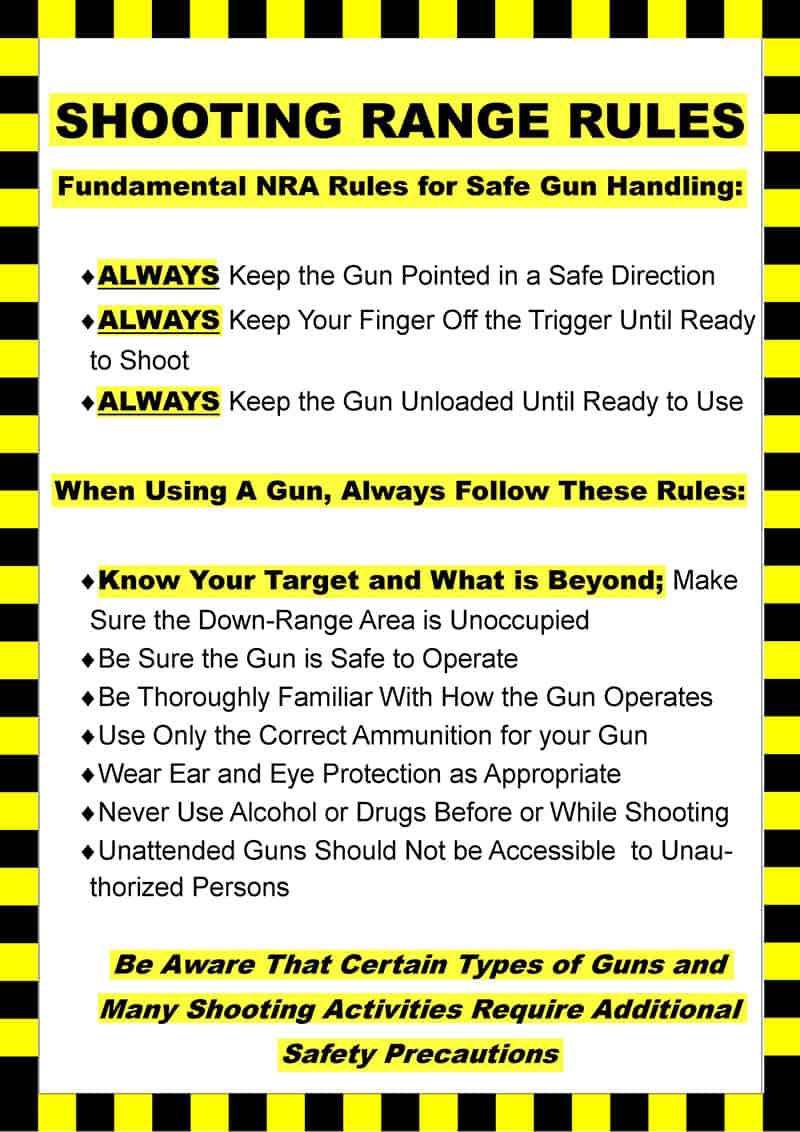 SHOOTING RANGE RULES

Fundamental NRA Rules for Safe Gun Handling:

♦ALWAYS Keep the Gun Pointed in a Safe Direction
♦ALWAYS Keep Your Finger Off the Trigger Until Ready to Shoot
♦ALWAYS Keep the Gun Unloaded Until Ready to Use

When Using A Gun, Always Follow These Rules:

♦Know Your Target and What is Beyond; Make Sure the Down-Range Area is Unoccupied
♦Be Sure the Gun is Safe to Operate
♦Be Thoroughly Familiar With How the Gun Operates
♦Use Only the Correct Ammunition for your Gun
♦Wear Ear and Eye Protection as Appropriate
♦Never Use Alcohol or Drugs Before or While Shooting
♦Unattended Guns Should Not be Accessible to Unauthorized Persons

Be Aware That Certain Types of Guns and Many Shooting Activities Require Additional Safety Precautions